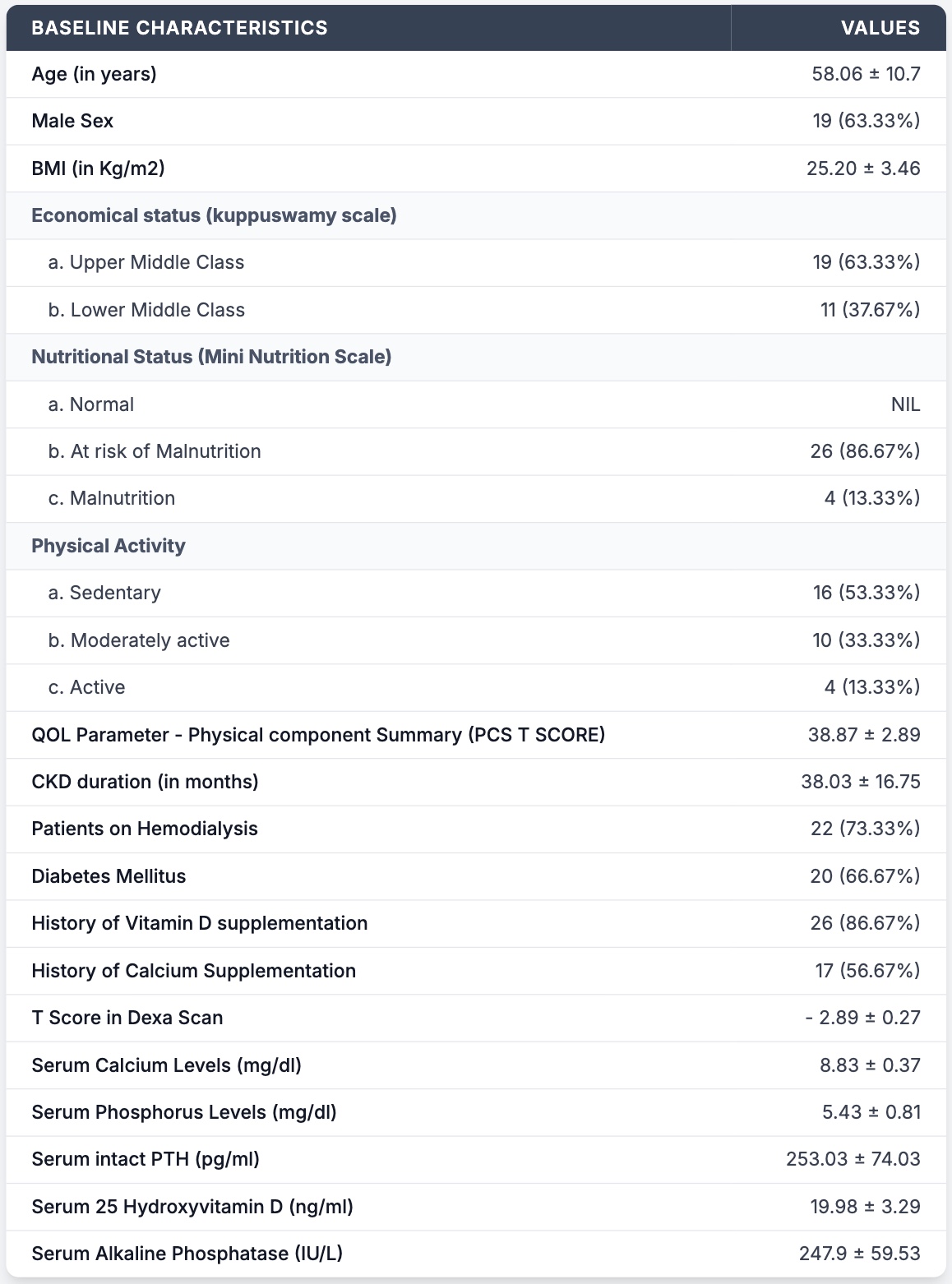 | BASELINE CHARACTERISTICS | VALUES |
|---|---|
| Age (in years) | 58.06 ± 10.7 |
| Male Sex | 19 (63.33%) |
| BMI (in Kg/m2) | 25.20 ± 3.46 |
| Economical status (kuppuswamy scale) | |
| a. Upper Middle Class | 19 (63.33%) |
| b. Lower Middle Class | 11 (37.67%) |
| Nutritional Status (Mini Nutrition Scale) | |
| a. Normal | NIL |
| b. At risk of Malnutrition | 26 (86.67%) |
| c. Malnutrition | 4 (13.33%) |
| Physical Activity | |
| a. Sedentary | 16 (53.33%) |
| b. Moderately active | 10 (33.33%) |
| c. Active | 4 (13.33%) |
| QOL Parameter - Physical component Summary (PCS T SCORE) | 38.87 ± 2.89 |
| CKD duration (in months) | 38.03 ± 16.75 |
| Patients on Hemodialysis | 22 (73.33%) |
| Diabetes Mellitus | 20 (66.67%) |
| History of Vitamin D supplementation | 26 (86.67%) |
| History of Calcium Supplementation | 17 (56.67%) |
| T Score in Dexa Scan | - 2.89 ± 0.27 |
| Serum Calcium Levels (mg/dl) | 8.83 ± 0.37 |
| Serum Phosphorus Levels (mg/dl) | 5.43 ± 0.81 |
| Serum intact PTH (pg/ml) | 253.03 ± 74.03 |
| Serum 25 Hydroxyvitamin D (ng/ml) | 19.98 ± 3.29 |
| Serum Alkaline Phosphatase (IU/L) | 247.9 ± 59.53 |